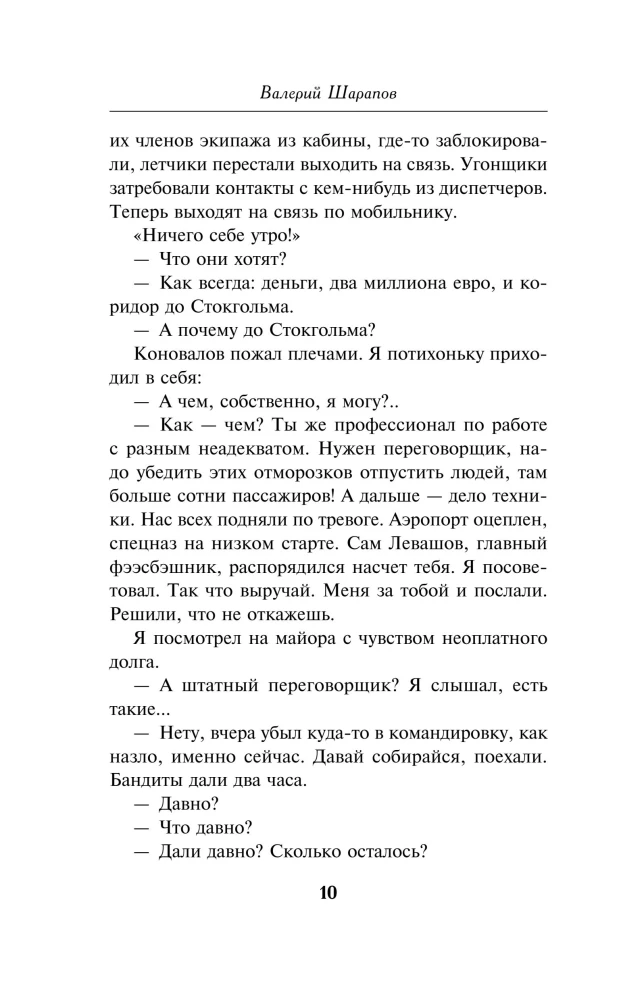 Валерий Шарапов

их членов экипажа из кабины, где-то заблокировали, летчики перестали выходить на связь. Угонщики затребовали контакты с кем-нибудь из диспетчеров. Теперь выходят на связь по мобильнику.

«Ничего себе утро!»

— Что они хотят?

— Как всегда: деньги, два миллиона евро, и коридор до Стокгольма.

— А почему до Стокгольма?

Коновалов пожал плечами. Я потихоньку приходил в себя:

— А чем, собственно, я могу?..

— Как — чем? Ты же профессионал по работе с разным неадекватом. Нужен переговорщик, надо убедить этих отморозков отпустить людей, там больше сотни пассажиров! А дальше — дело техники. Нас всех подняли по тревоге. Аэропорт оцеплен, спецназ на низком старте. Сам Левашов, главный фээсбэшник, распорядился насчет тебя. Я посоветовал. Так что выручай. Меня за тобой и послали. Решили, что не откажешь.

Я посмотрел на майора с чувством неоплатного долга.

— А штатный переговорщик? Я слышал, есть такие...

— Нету, вчера убыл куда-то в командировку, как назло, именно сейчас. Давай собирайся, поехали. Бандиты дали два часа.

— Давно?

— Что давно?

— Дали давно? Сколько осталось?

10